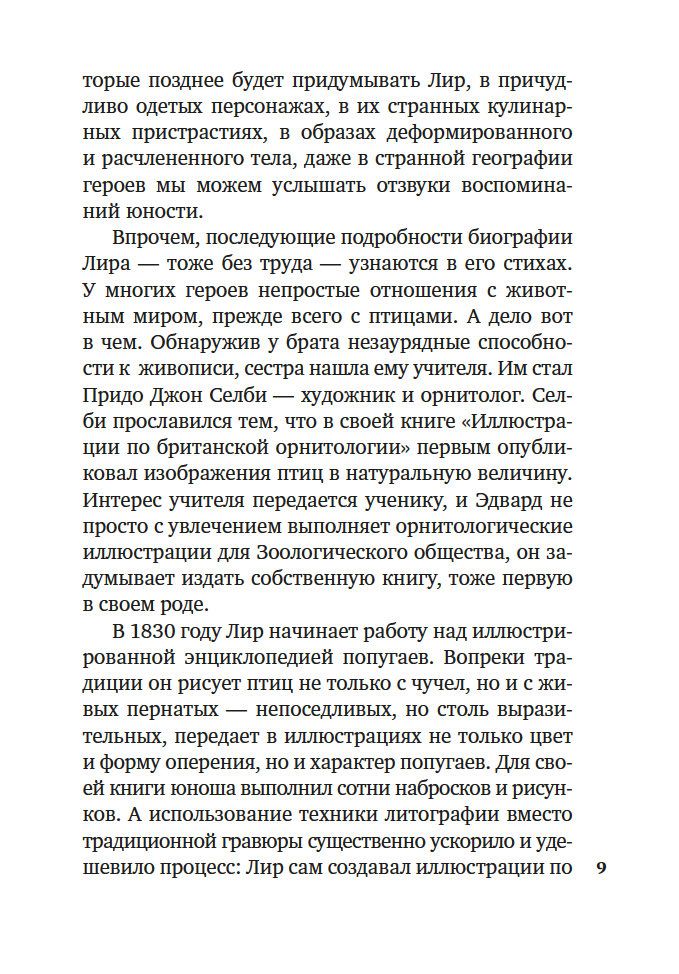 торые позднее будет придумывать Лир, в причудливо одетых персонажах, в их странных кулинарных пристрастиях, в образах деформированного и расчлененного тела, даже в странной географии героев мы можем услышать отзвуки воспоминаний юности.

Впрочем, последующие подробности биографии Лира — тоже без труда — узнаются в его стихах. У многих героев непростые отношения с животным миром, прежде всего с птицами. А дело вот в чем. Обнаружив у брата незаурядные способности к живописи, сестра нашла ему учителя. Им стал Придо Джон Селби — художник и орнитолог. Селби прославился тем, что в своей книге «Иллюстрации по британской орнитологии» первым опубликовал изображения птиц в натуральную величину. Интерес учителя передается ученику, и Эдвард не просто с увлечением выполняет орнитологические иллюстрации для Зоологического общества, он задумывает издать собственную книгу, тоже первую в своем роде.

В 1830 году Лир начинает работу над иллюстрированной энциклопедией попугаев. Вопреки традиции он рисует птиц не только с чучел, но и с живых пернатых — непоседливых, но столь выразительных, передает в иллюстрациях не только цвет и форму оперения, но и характер попугаев. Для своей книги юноша выполнил сотни набросков и рисунков. А использование техники литографии вместо традиционной гравюры существенно ускорило и удешевило процесс: Лир сам создавал иллюстрации по

9